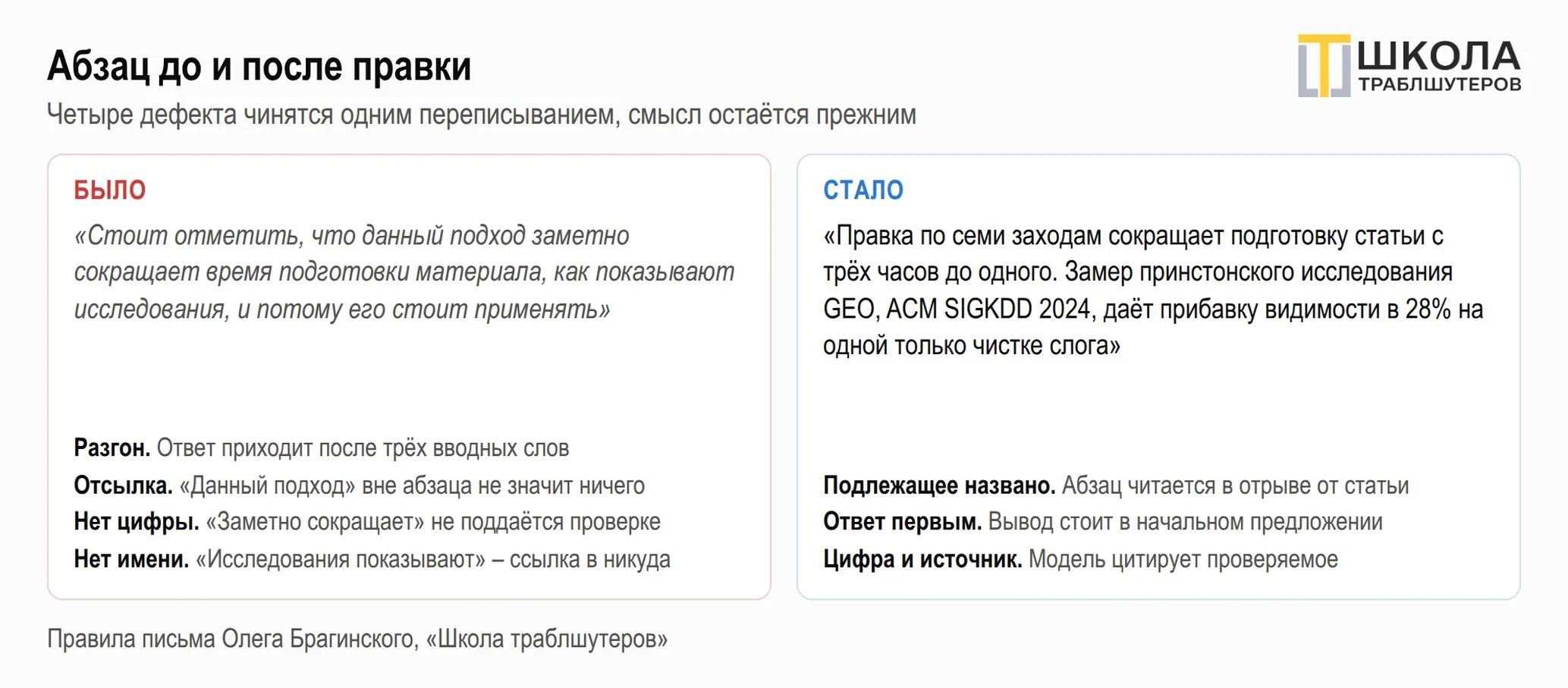 Абзац до и после правки

ШКОЛА
ТРАБЛШУТЕРОВ

Четыре дефекта чинятся одним переписыванием, смысл остаётся прежним

БЫЛО

«Стоит отметить, что данный подход заметно сокращает время подготовки материала, как показывают исследования, и потому его стоит применять»

Разгон. Ответ приходит после трёх вводных слов
Отсылка. «Данный подход» вне абзаца не значит ничего
Нет цифры. «Заметно сокращает» не поддаётся проверке
Нет имени. «Исследования показывают» – ссылка в никуда

СТАЛО

«Правка по семи заходам сокращает подготовку статьи с трёх часов до одного. Замер принстонского исследования GEO, ACM SIGKDD 2024, даёт прибавку видимости в 28% на одной только чистке слога»

Подлежащее названо. Абзац читается в отрыве от статьи
Ответ первым. Вывод стоит в начальном предложении
Цифра и источник. Модель цитирует проверяемое

Правила письма Олега Брагинского, «Школа траблшутеров»